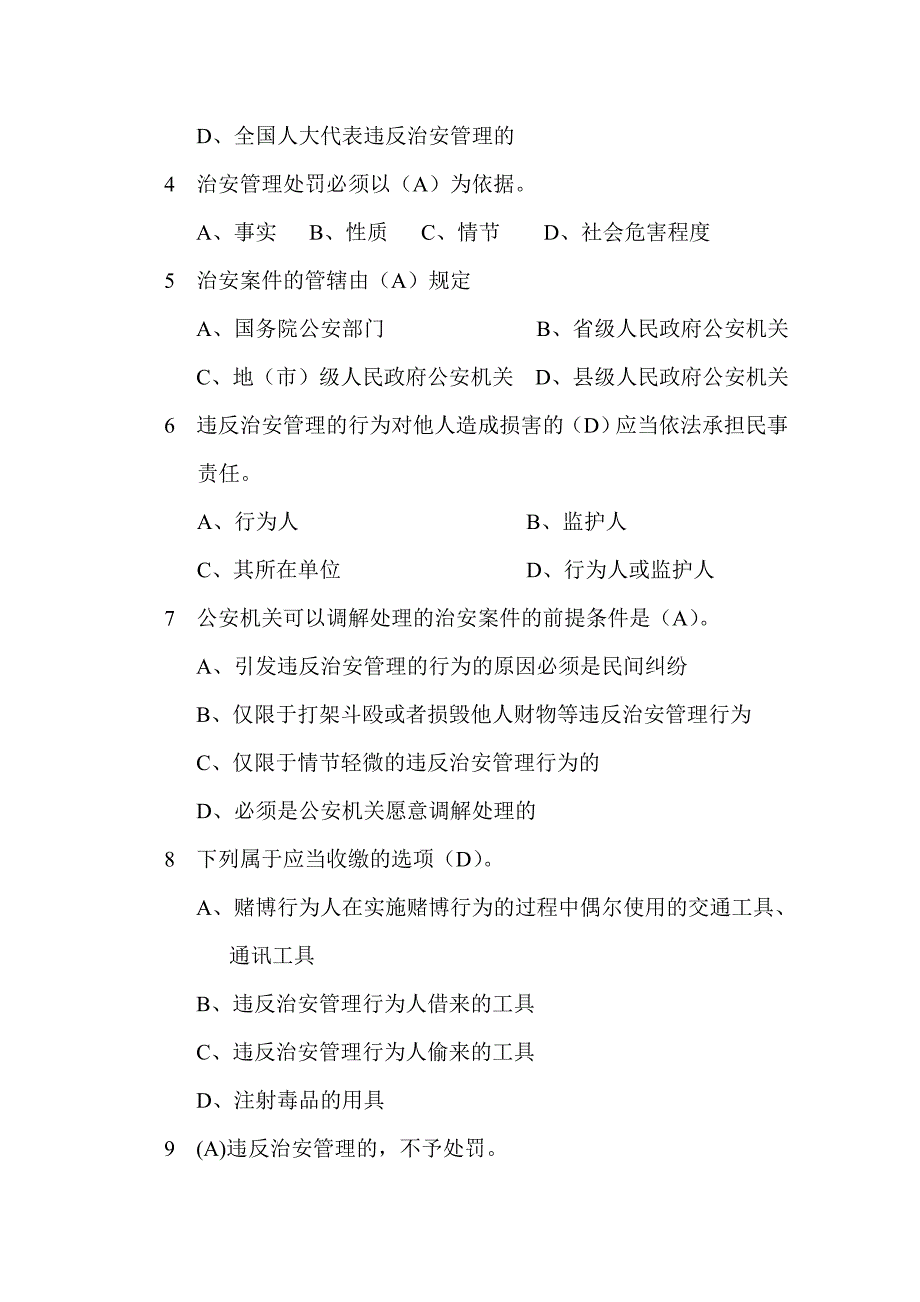 D、全国人大代表违反治安管理的

4　治安管理处罚必须以（A）为依据。

A、事实　B、性质　C、情节　D、社会危害程度

5　治安案件的管辖由（A）规定

A、国务院公安部门　B、省级人民政府公安机关

C、地（市）级人民政府公安机关　D、县级人民政府公安机关

6　违反治安管理的行为对他人造成损害的（D）应当依法承担民事责任。

A、行为人　B、监护人

C、其所在单位　D、行为人或监护人

7　公安机关可以调解处理的治安案件的前提条件是（A）。

A、引发违反治安管理的行为的原因必须是民间纠纷

B、仅限于打架斗殴或者损毁他人财物等违反治安管理行为

C、仅限于情节轻微的违反治安管理行为的

D、必须是公安机关愿意调解处理的

8　下列属于应当收缴的选项（D）。

A、赌博行为人在实施赌博行为的过程中偶尔使用的交通工具、通讯工具

B、违反治安管理行为人借来的工具

C、违反治安管理行为人偷来的工具

D、注射毒品的用具

9　(A)违反治安管理的，不予处罚。